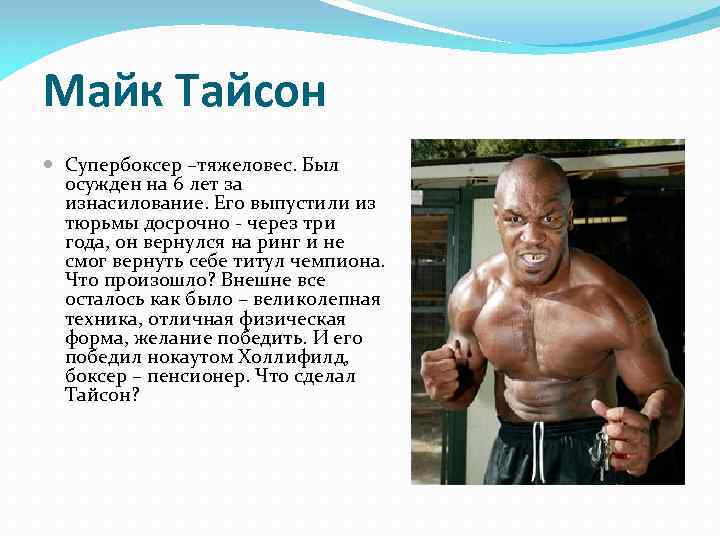 Майк Тайсон

Супербоксер –тяжеловес. Был осужден на 6 лет за изнасилование. Его выпустили из тюрьмы досрочно - через три года, он вернулся на ринг и не смог вернуть себе титул чемпиона. Что произошло? Внешне все осталось как было – великолепная техника, отличная физическая форма, желание победить. И его победил нокаутом Холлифилд, боксер – пенсионер. Что сделал Тайсон?